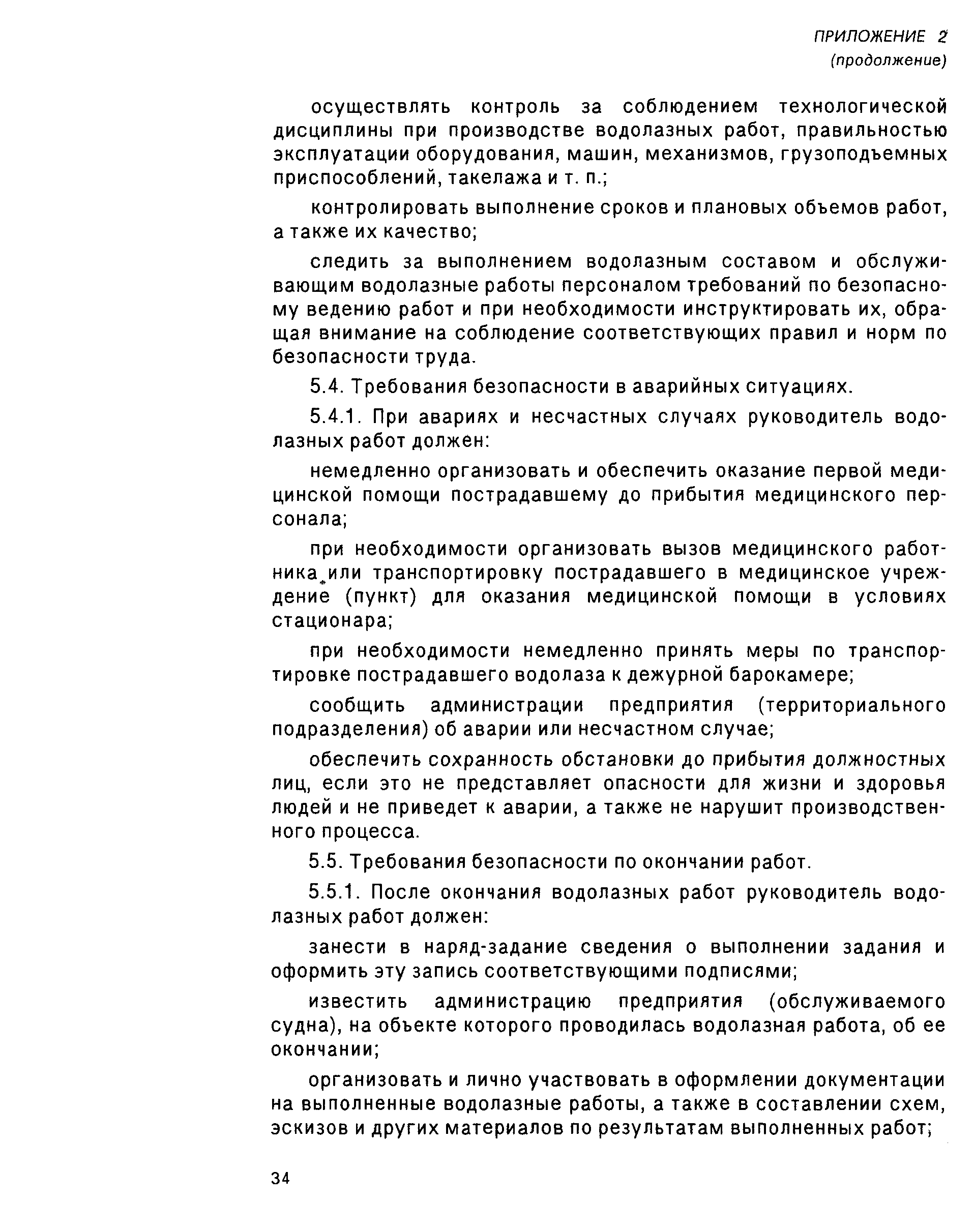 ПРИЛОЖЕНИЕ 2
(продолжение)

осуществлять контроль за соблюдением технологической дисциплины при производстве водолазных работ, правильностью эксплуатации оборудования, машин, механизмов, грузоподъемных приспособлений, такелажа и т. п.;

контролировать выполнение сроков и плановых объемов работ, а также их качество;

следить за выполнением водолазным составом и обслуживающим водолазные работы персоналом требований по безопасному ведению работ и при необходимости инструктировать их, обращая внимание на соблюдение соответствующих правил и норм по безопасности труда.

5.4. Требования безопасности в аварийных ситуациях.

5.4.1. При авариях и несчастных случаях руководитель водолазных работ должен:

немедленно организовать и обеспечить оказание первой медицинской помощи пострадавшему до прибытия медицинского персонала;

при необходимости организовать вызов медицинского работника или транспортировку пострадавшего в медицинское учреждение (пункт) для оказания медицинской помощи в условиях стационара;

при необходимости немедленно принять меры по транспортировке пострадавшего водолаза к дежурной барокамере;

сообщить администрации предприятия (территориального подразделения) об аварии или несчастном случае;

обеспечить сохранность обстановки до прибытия должностных лиц, если это не представляет опасности для жизни и здоровья людей и не приведет к аварии, а также не нарушит производственного процесса.

5.5. Требования безопасности по окончании работ.

5.5.1. После окончания водолазных работ руководитель водолазных работ должен:

занести в наряд-задание сведения о выполнении задания и оформить эту запись соответствующими подписями;

известить администрацию предприятия (обслуживаемого судна), на объекте которого проводилась водолазная работа, об ее окончании;

организовать и лично участвовать в оформлении документации на выполненные водолазные работы, а также в составлении схем, эскизов и других материалов по результатам выполненных работ;

34